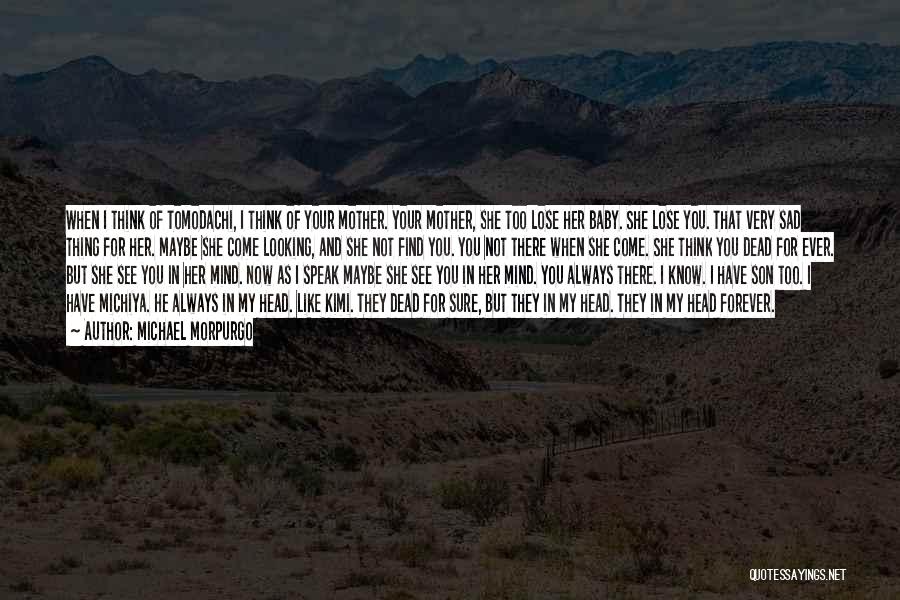 WHEN I THINK OF TOMODACHI, I THINK OF YOUR MOTHER. YOUR MOTHER, SHE TOO LOSE HER BABY. SHE LOSE YOU. THAT VERY SAD THING FOR HER. MAYBE SHE COME LOOKING, AND SHE NOT FIND YOU. YOU NOT THERE WHEN SHE COME. SHE THINK YOU DEAD FOR EVER. BUT SHE SEE YOU IN HER MIND. NOW AS I SPEAK MAYBE SHE SEE YOU IN HER MIND. YOU ALWAYS THERE. I KNOW. I HAVE SON TOO. I HAVE MICHIYA. HE ALWAYS IN MY HEAD. LIKE KIMI. THEY DEAD FOR SURE, BUT THEY IN MY HEAD. THEY IN MY HEAD FOREVER.

~ AUTHOR: MICHAEL MORPURGO

QUOTESSAYINGS.NET